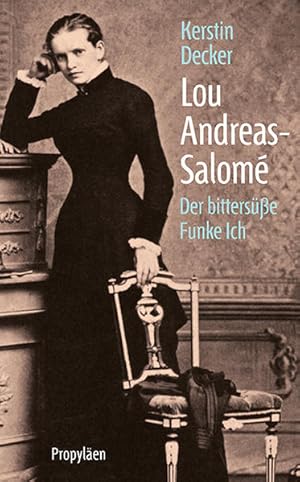 Kerstin Decker

Lou Andreas-Salomé

Der bittersüße Funke Ich

Propyläen